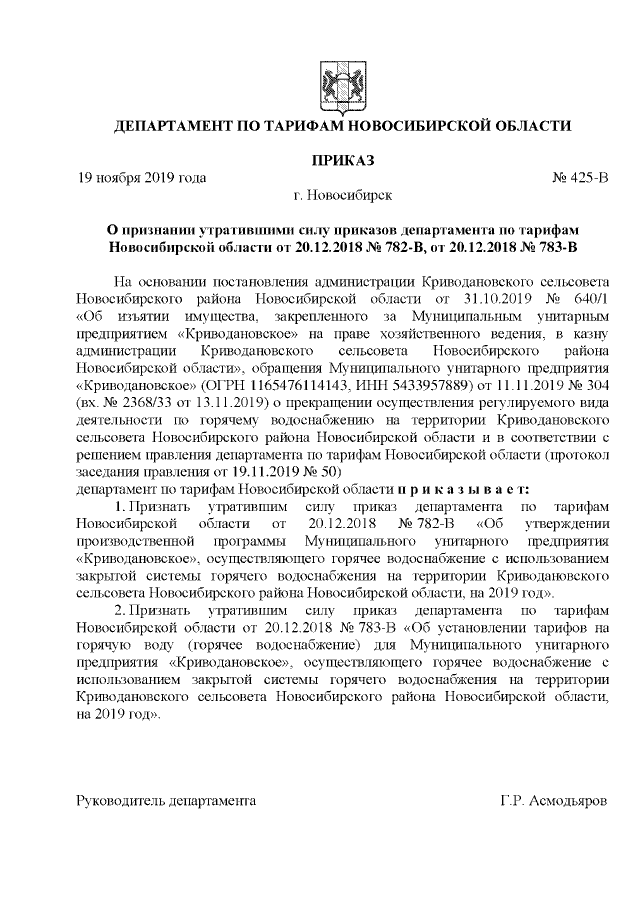 ДЕПАРТАМЕНТ ПО ТАРИФАМ НОВОСИБИРСКОЙ ОБЛАСТИ

ПРИКАЗ

19 ноября 2019 года № 425-В

г. Новосибирск

О признании утратившими силу приказов департамента по тарифам Новосибирской области от 20.12.2018 № 782-В, от 20.12.2018 № 783-В

На основании постановления администрации Криводановского сельсовета Новосибирского района Новосибирской области от 31.10.2019 № 640/1 «Об изъятии имущества, закрепленного за Муниципальным унитарным предприятием «Криводановское» на праве хозяйственного ведения, в казну администрации Криводановского сельсовета Новосибирского района Новосибирской области», обращения Муниципального унитарного предприятия «Криводановское» (ОГРН 1165476114143, ИНН 5433957889) от 11.11.2019 № 304 (вх. № 2368/33 от 13.11.2019) о прекращении осуществления регулируемого вида деятельности по горячему водоснабжению на территории Криводановского сельсовета Новосибирского района Новосибирской области и в соответствии с решением правления департамента по тарифам Новосибирской области (протокол заседания правления от 19.11.2019 № 50)
департамент по тарифам Новосибирской области п р и к а з ы в а е т:

1. Признать утратившим силу приказ департамента по тарифам Новосибирской области от 20.12.2018 № 782-В «Об утверждении производственной программы Муниципального унитарного предприятия «Криводановское», осуществляющего горячее водоснабжение с использованием закрытой системы горячего водоснабжения на территории Криводановского сельсовета Новосибирского района Новосибирской области, на 2019 год».

2. Признать утратившим силу приказ департамента по тарифам Новосибирской области от 20.12.2018 № 783-В «Об установлении тарифов на горячую воду (горячее водоснабжение) для Муниципального унитарного предприятия «Криводановское», осуществляющего горячее водоснабжение с использованием закрытой системы горячего водоснабжения на территории Криводановского сельсовета Новосибирского района Новосибирской области, на 2019 год».

Руководитель департамента Г.Р. Асмодьяров